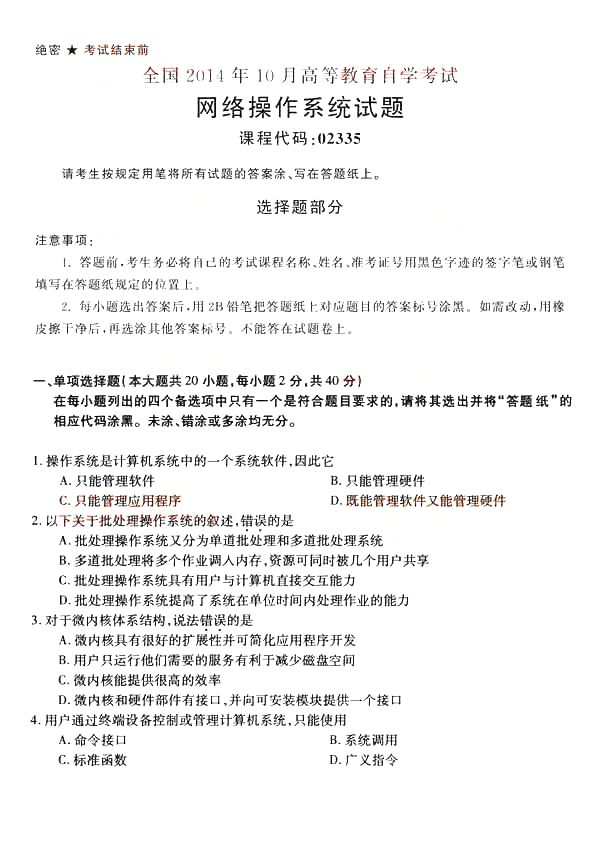 绝密 ★ 考试结束前

全国 2014 年 10 月高等教育自学考试

网络操作系统试题

课程代码:02335

请考生按规定用笔将所有试题的答案涂、写在答题纸上。

选择题部分

注意事项:

1. 答题前,考生务必将自己的考试课程名称、姓名、准考证号用黑色字迹的签字笔或钢笔填写在答题纸规定的位置上。

2. 每小题选出答案后,用 2B 铅笔把答题纸上对应题目的答案标号涂黑。如需改动,用橡皮擦干净后,再选涂其他答案标号。不能答在试题卷上。

一、单项选择题(本大题共 20 小题,每小题 2 分,共 40 分)

在每小题列出的四个备选项中只有一个是符合题目要求的,请将其选出并将"答题纸"的相应代码涂黑。未涂、错涂或多涂均无分。

1. 操作系统是计算机系统中的一个系统软件,因此它

A. 只能管理软件

B. 只能管理硬件

C. 只能管理应用程序

D. 既能管理软件又能管理硬件

2. 以下关于批处理操作系统的叙述,错误的是

A. 批处理操作系统又分为单道批处理和多道批处理系统

B. 多道批处理将多个作业调入内存,资源可同时被几个用户共享

C. 批处理操作系统具有用户与计算机直接交互能力

D. 批处理操作系统提高了系统在单位时间内处理作业的能力

3. 对于微内核体系结构,说法错误的是

A. 微内核具有很好的扩展性并可简化应用程序开发

B. 用户只运行他们需要的服务有利于减少磁盘空间

C. 微内核能提供很高的效率

D. 微内核和硬件部件有接口,并向可安装模块提供一个接口

4. 用户通过终端设备控制或管理计算机系统,只能使用

A. 命令接口

B. 系统调用

C. 标准函数

D. 广义指令